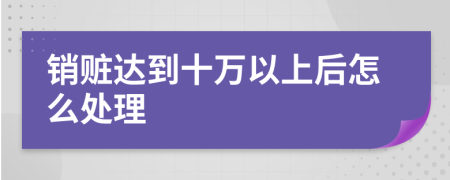 销赃达到十万以上后怎么处理